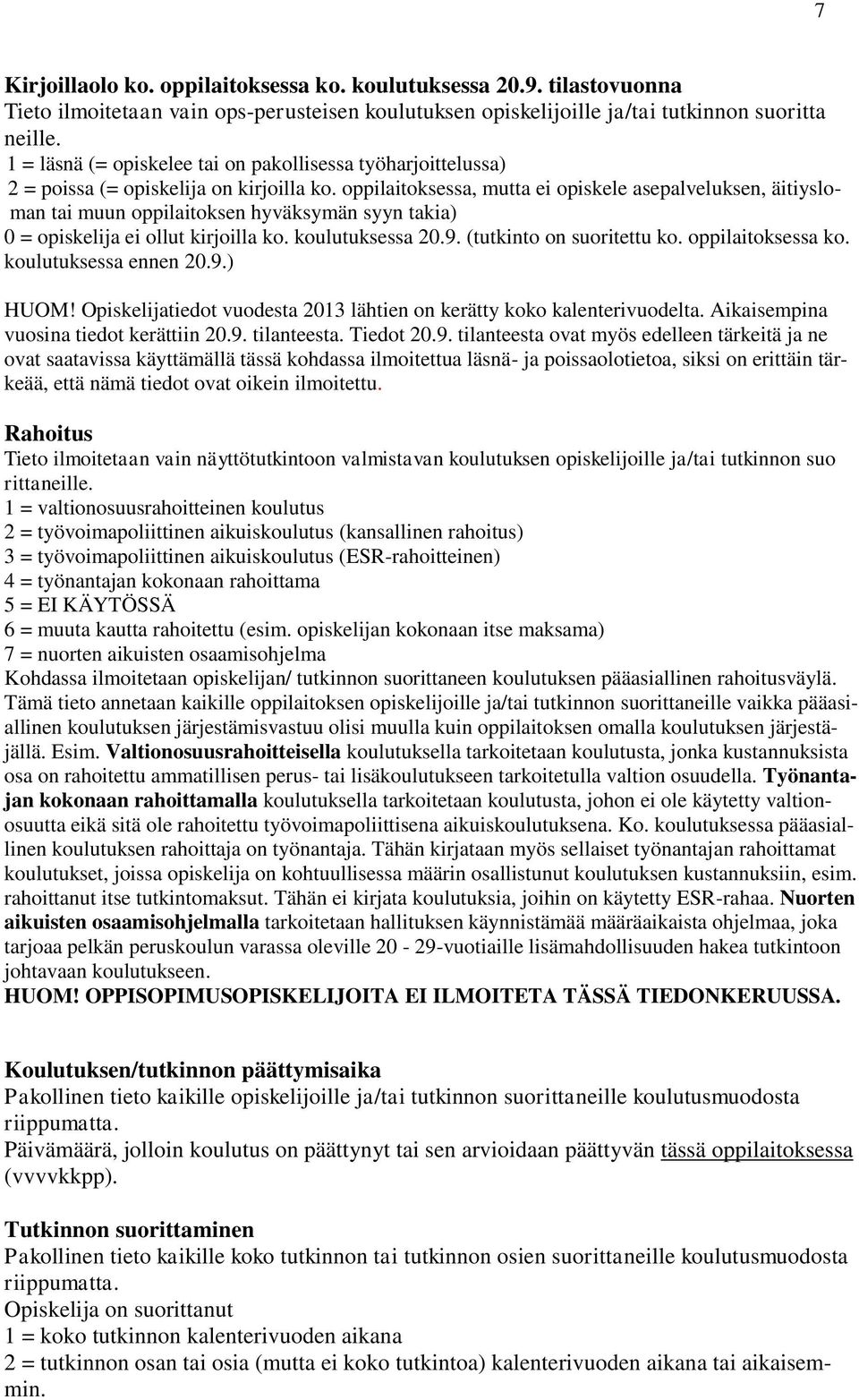 7

Kirjoillaolo ko. oppilaitoksessa ko. koulutuksessa 20.9. tilastovuonna
Tieto ilmoitetaan vain ops-perusteisen koulutuksen opiskelijoille ja/tai tutkinnon suorittaneille.
1 = läsnä (= opiskelee tai on pakollisessa työharjoittelussa)
2 = poissa (= opiskelija on kirjoilla ko. oppilaitoksessa, mutta ei opiskele asepalveluksen, äitiysloman tai muun oppilaitoksen hyväksymän syyn takia)
0 = opiskelija ei ollut kirjoilla ko. koulutuksessa 20.9. (tutkinto on suoritettu ko. oppilaitoksessa ko. koulutuksessa ennen 20.9.)

HUOM! Opiskelijatiedot vuodesta 2013 lähtien on kerätty koko kalenterivuodelta. Aikaisempina vuosina tiedot kerättiin 20.9. tilanteesta. Tiedot 20.9. tilanteesta ovat myös edelleen tärkeitä ja ne ovat saatavissa käyttämällä tässä kohdassa ilmoitettua läsnä- ja poissaolotietoa, siksi on erittäin tärkeää, että nämä tiedot ovat oikein ilmoitettu.

Rahoitus
Tieto ilmoitetaan vain näyttötutkintoon valmistavan koulutuksen opiskelijoille ja/tai tutkinnon suorittaneille.
1 = valtionosuusrahoitteinen koulutus
2 = työvoimapoliittinen aikuiskoulutus (kansallinen rahoitus)
3 = työvoimapoliittinen aikuiskoulutus (ESR-rahoitteinen)
4 = työnantajan kokonaan rahoittama
5 = EI KÄYTÖSSÄ
6 = muuta kautta rahoitettu (esim. opiskelijan kokonaan itse maksama)
7 = nuorten aikuisten osaamisohjelma
Kohdassa ilmoitetaan opiskelijan/ tutkinnon suorittaneen koulutuksen pääasiallinen rahoitusväylä. Tämä tieto annetaan kaikille oppilaitoksen opiskelijoille ja/tai tutkinnon suorittaneille vaikka pääasiallinen koulutuksen järjestämisvastuu olisi muulla kuin oppilaitoksen omalla koulutuksen järjestäjällä. Esim. Valtionosuusrahoitteisella koulutuksella tarkoitetaan koulutusta, jonka kustannuksista osa on rahoitettu ammatillisen perus- tai lisäkoulutukseen tarkoitetulla valtion osuudella. Työnantajan kokonaan rahoittamalla koulutuksella tarkoitetaan koulutusta, johon ei ole käytetty valtionosuutta eikä sitä ole rahoitettu työvoimapoliittisena aikuiskoulutuksena. Ko. koulutuksessa pääasiallinen koulutuksen rahoittaja on työnantaja. Tähän kirjataan myös sellaiset työnantajan rahoittamat koulutukset, joissa opiskelija on kohtuullisessa määrin osallistunut koulutuksen kustannuksiin, esim. rahoittanut itse tutkintomaksut. Tähän ei kirjata koulutuksia, joihin on käytetty ESR-rahaa. Nuorten aikuisten osaamisohjelmalla tarkoitetaan hallituksen käynnistämää määräaikaista ohjelmaa, joka tarjoaa pelkän peruskoulun varassa oleville 20 - 29-vuotiaille lisämahdollisuuden hakea tutkintoon johtavaan koulutukseen.
HUOM! OPPISOPIMUSOPISKELIJOITA EI ILMOITETA TÄSSÄ TIEDONKERUUSSA.

Koulutuksen/tutkinnon päättymisaika
Pakollinen tieto kaikille opiskelijoille ja/tai tutkinnon suorittaneille koulutusmuodosta riippumatta.
Päivämäärä, jolloin koulutus on päättynyt tai sen arvioidaan päättyvän tässä oppilaitoksessa (vvvvkkpp).

Tutkinnon suorittaminen
Pakollinen tieto kaikille koko tutkinnon tai tutkinnon osien suorittaneille koulutusmuodosta riippumatta.
Opiskelija on suorittanut
1 = koko tutkinnon kalenterivuoden aikana
2 = tutkinnon osan tai osia (mutta ei koko tutkintoa) kalenterivuoden aikana tai aikaisemmin.